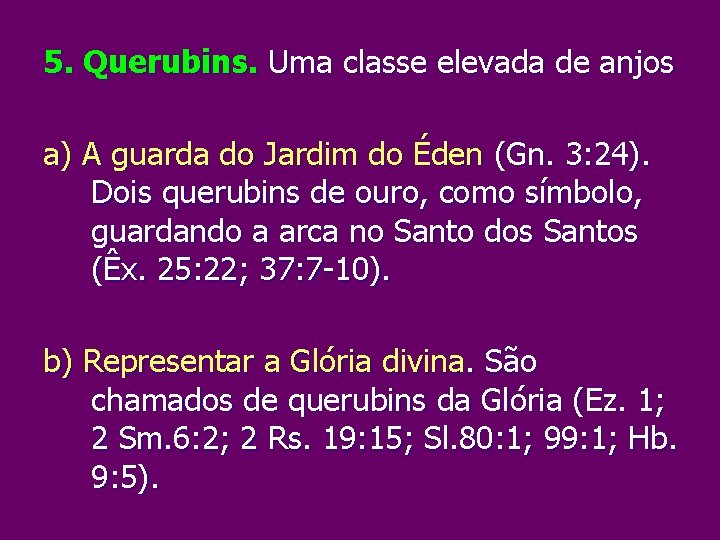 5. Querubins. Uma classe elevada de anjos

a) A guarda do Jardim do Éden (Gn. 3:24). Dois querubins de ouro, como símbolo, guardando a arca no Santo dos Santos (Êx. 25:22; 37:7-10).

b) Representar a Glória divina. São chamados de querubins da Glória (Ez. 1; 2 Sm.6:2; 2 Rs. 19:15; Sl.80:1; 99:1; Hb. 9:5).